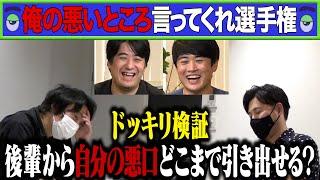 俺の悪いところ言ってくれ選手権

ドッキリ検証
後輩から自分の悪口どこまで引き出せる?